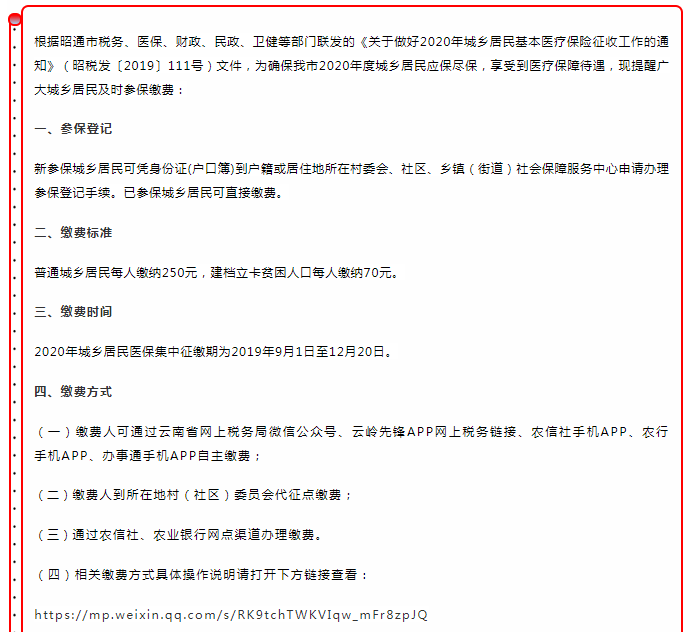 根据昭通市税务、医保、财政、民政、卫健等部门联发的《关于做好2020年城乡居民基本医疗保险征收工作的通知》（昭税发〔2019〕111号）文件，为确保我市2020年度城乡居民应保尽保，享受到医疗保障待遇，现提醒广大城乡居民及时参保缴费：

一、参保登记

新参保城乡居民可凭身份证(户口簿)到户籍或居住地所在村委会、社区、乡镇（街道）社会保障服务中心申请办理参保登记手续。已参保城乡居民可直接缴费。

二、缴费标准

普通城乡居民每人缴纳250元，建档立卡贫困人口每人缴纳70元。

三、缴费时间

2020年城乡居民医保集中征缴期为2019年9月1日至12月20日。

四、缴费方式

（一）缴费人可通过云南省网上税务局微信公众号、云岭先锋APP网上税务链接、农信社手机APP、农行手机APP、办事通手机APP自主缴费；

（二）缴费人到所在地村（社区）委员会代征点缴费；

（三）通过农信社、农业银行网点渠道办理缴费。

（四）相关缴费方式具体操作说明请打开下方链接查看：

https://mp.weixin.qq.com/s/RK9tchTWKVIqw_mFr8zpJQ